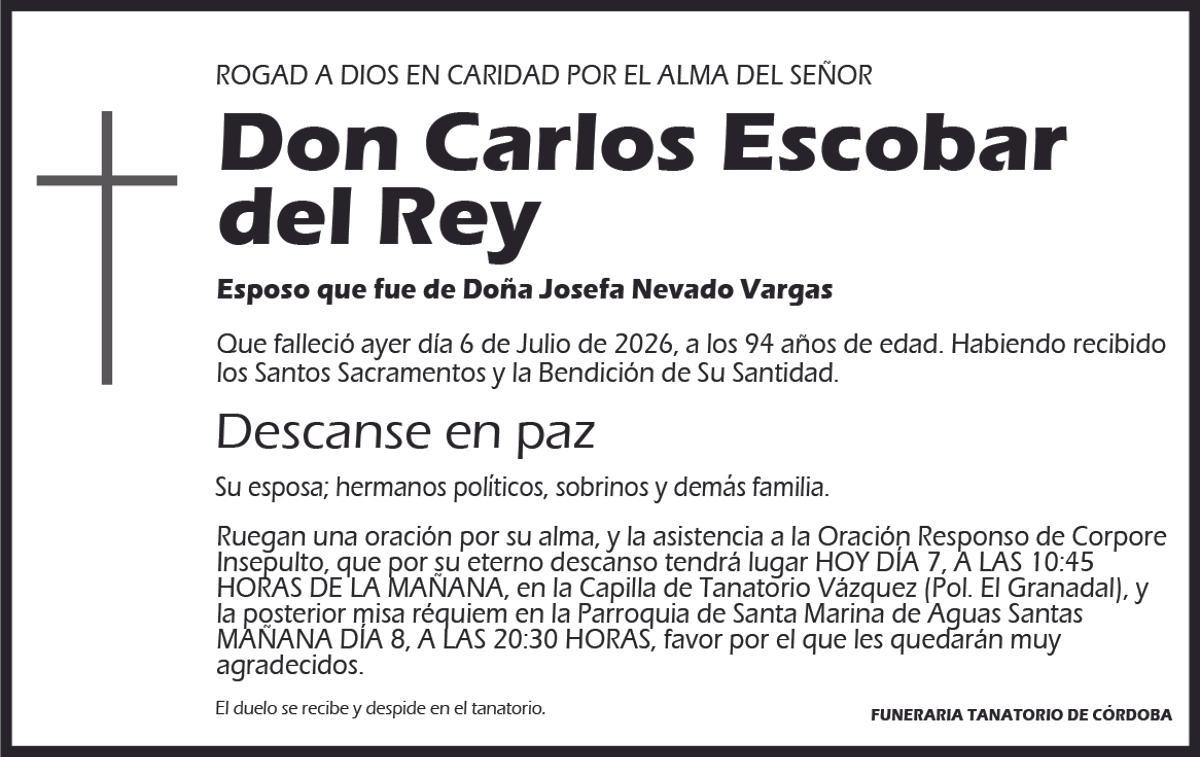 ROGAD A DIOS EN CARIDAD POR EL ALMA DEL SEÑOR

Don Carlos Escobar del Rey

Esposo que fue de Doña Josefa Nevado Vargas

Que falleció ayer día 6 de Julio de 2026, a los 94 años de edad. Habiendo recibido los Santos Sacramentos y la Bendición de Su Santidad.

Descanse en paz

Su esposa; hermanos políticos, sobrinos y demás familia.

Ruegan una oración por su alma, y la asistencia a la Oración Responso de Corpore Insepulto, que por su eterno descanso tendrá lugar HOY DÍA 7, A LAS 10:45 HORAS DE LA MAÑANA, en la Capilla de Tanatorio Vázquez (Pol. El Granadal), y la posterior misa réquiem en la Parroquia de Santa Marina de Aguas Santas MAÑANA DÍA 8, A LAS 20:30 HORAS, favor por el que les quedarán muy agradecidos.

El duelo se recibe y despide en el tanatorio.

FUNERARIA TANATORIO DE CÓRDOBA